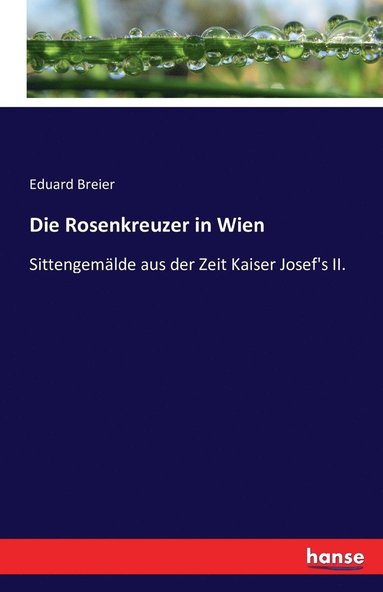 Eduard Breier

Die Rosenkreuzer in Wien

Sittengemälde aus der Zeit Kaiser Josef's II.

hanse